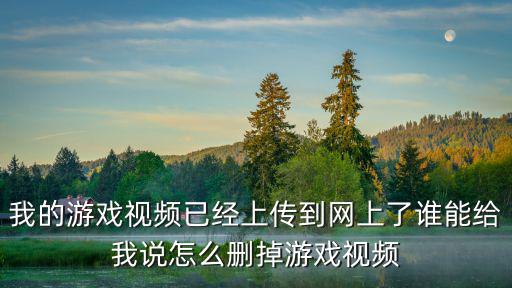 我的游戏视频已经上传到网上了谁能给我说怎么删掉游戏视频